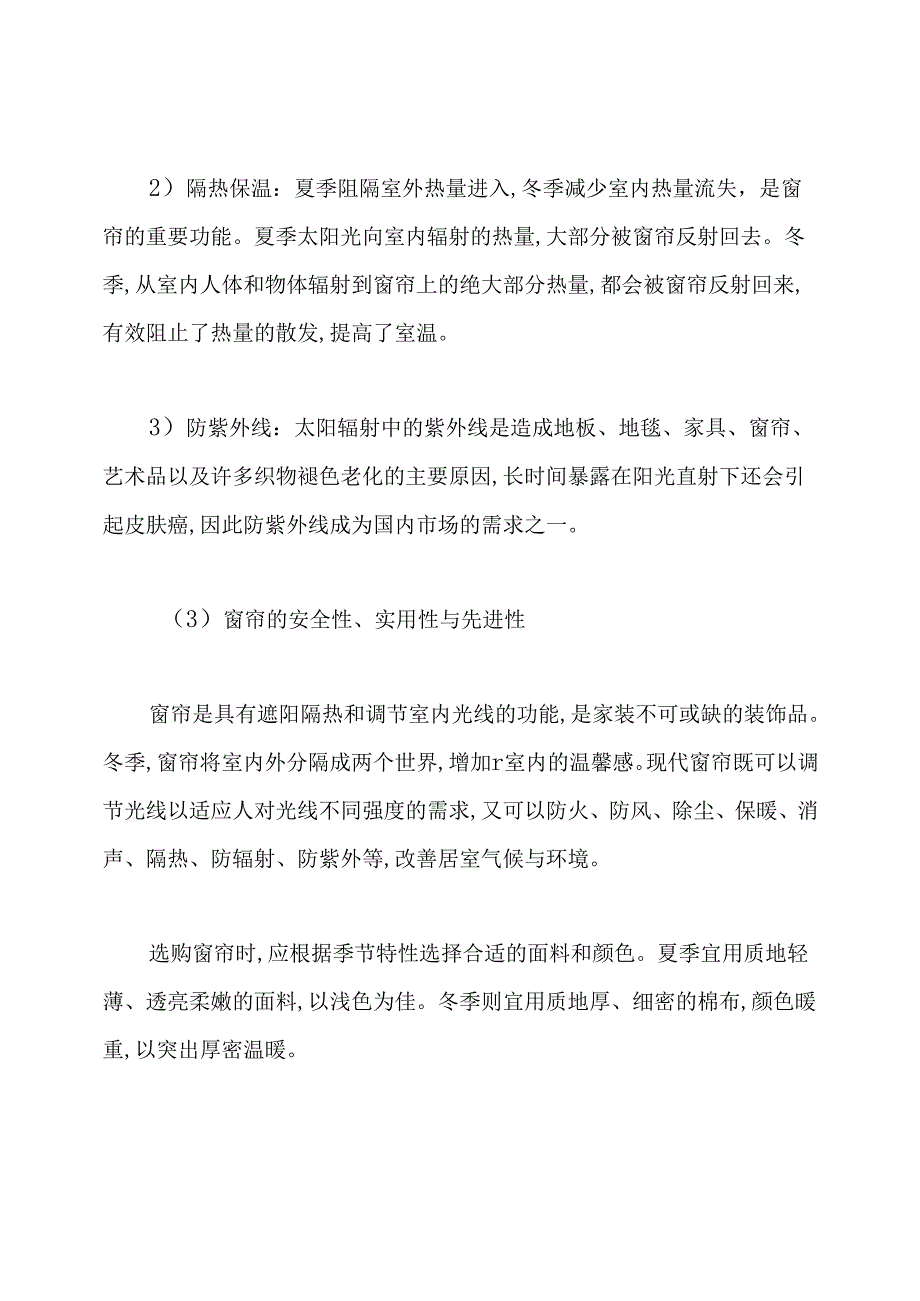 2）隔热保温：夏季阻隔室外热量进入,冬季减少室内热量流失，是窗帘的重要功能。夏季太阳光向室内辐射的热量,大部分被窗帘反射回去。冬季,从室内人体和物体辐射到窗帘上的绝大部分热量,都会被窗帘反射回来,有效阻止了热量的散发,提高了室温。

3）防紫外线：太阳辐射中的紫外线是造成地板、地毯、家具、窗帘、艺术品以及许多织物褪色老化的主要原因,长时间暴露在阳光直射下还会引起皮肤癌,因此防紫外线成为国内市场的需求之一。

（3）窗帘的安全性、实用性与先进性

窗帘是具有遮阳隔热和调节室内光线的功能,是家装不可或缺的装饰品。冬季,窗帘将室内外分隔成两个世界,增加r室内的温馨感。现代窗帘既可以调节光线以适应人对光线不同强度的需求,又可以防火、防风、除尘、保暖、消声、隔热、防辐射、防紫外等,改善居室气候与环境。

选购窗帘时,应根据季节特性选择合适的面料和颜色。夏季宜用质地轻薄、透亮柔嫩的面料,以浅色为佳。冬季则宜用质地厚、细密的棉布,颜色暖重,以突出厚密温暖。